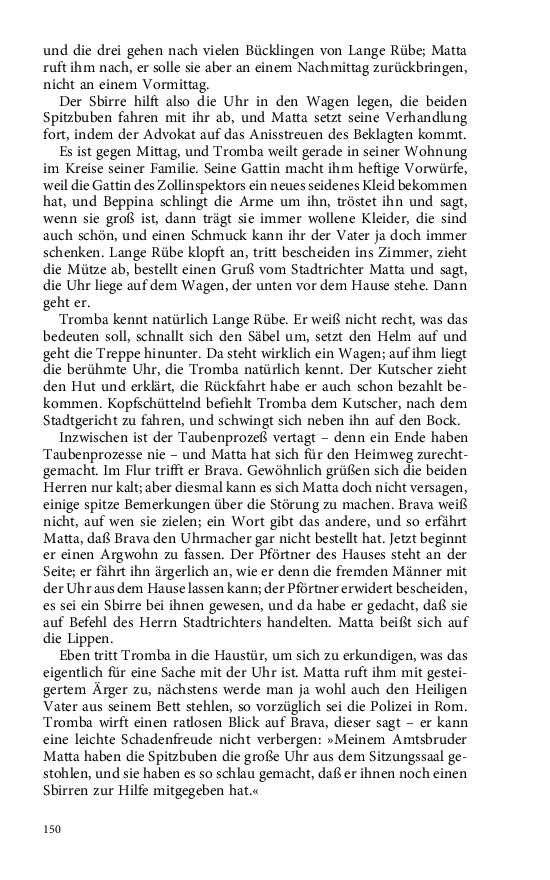 und die drei gehen nach vielen Bücklingen von Lange Rübe; Matta ruft ihm nach, er solle sie aber an einem Nachmittag zurückbringen, nicht an einem Vormittag.

Der Sbirre hilft also die Uhr in den Wagen legen, die beiden Spitzbuben fahren mit ihr ab, und Matta setzt seine Verhandlung fort, indem der Advokat auf das Anisstreuen des Beklagten kommt.

Es ist gegen Mittag, und Tromba weilt gerade in seiner Wohnung im Kreise seiner Familie. Seine Gattin macht ihm heftige Vorwürfe, weil die Gattin des Zollinspektors ein neues seidenes Kleid bekommen hat, und Beppina schlingt die Arme um ihn, tröstet ihn und sagt, wenn sie groß ist, dann trägt sie immer wollene Kleider, die sind auch schön, und einen Schmuck kann ihr der Vater ja doch immer schenken. Lange Rübe klopft an, tritt bescheiden ins Zimmer, zieht die Mütze ab, bestellt einen Gruß vom Stadtrichter Matta und sagt, die Uhr liege auf dem Wagen, der unten vor dem Hause stehe. Dann geht er.

Tromba kennt natürlich Lange Rübe. Er weiß nicht recht, was das bedeuten soll, schnallt sich den Säbel um, setzt den Helm auf und geht die Treppe hinunter. Da steht wirklich ein Wagen; auf ihm liegt die berühmte Uhr, die Tromba natürlich kennt. Der Kutscher zieht den Hut und erklärt, die Rückfahrt habe er auch schon bezahlt bekommen. Kopfschüttelnd befiehlt Tromba dem Kutscher, nach dem Stadtgericht zu fahren, und schwingt sich neben ihn auf den Bock.

Inzwischen ist der Taubenprozeß vertagt – denn ein Ende haben Taubenprozesse nie – und Matta hat sich für den Heimweg zurechtgemacht. Im Flur trifft er Brava. Gewöhnlich grüßen sich die beiden Herren nur kalt; aber diesmal kann es sich Matta doch nicht versagen, einige spitze Bemerkungen über die Störung zu machen. Brava weiß nicht, auf wen sie zielen; ein Wort gibt das andere, und so erfährt Matta, daß Brava den Uhrmacher gar nicht bestellt hat. Jetzt beginnt er einen Argwohn zu fassen. Der Pförtner des Hauses steht an der Seite; er fährt ihn ärgerlich an, wie er denn die fremden Männer mit der Uhr aus dem Hause lassen kann; der Pförtner erwidert bescheiden, es sei ein Sbirre bei ihnen gewesen, und da habe er gedacht, daß sie auf Befehl des Herrn Stadtrichters handelten. Matta beißt sich auf die Lippen.

Eben tritt Tromba in die Haustür, um sich zu erkundigen, was das eigentlich für eine Sache mit der Uhr ist. Matta ruft ihm mit gesteigertem Ärger zu, nächstens werde man ja wohl auch den Heiligen Vater aus seinem Bett stehlen, so vorzüglich sei die Polizei in Rom. Tromba wirft einen ratlosen Blick auf Brava, dieser sagt – er kann eine leichte Schadenfreude nicht verbergen: »Meinem Amtsbruder Matta haben die Spitzbuben die große Uhr aus dem Sitzungssaal gestohlen, und sie haben es so schlau gemacht, daß er ihnen noch einen Sbirren zur Hilfe mitgegeben hat.«

150